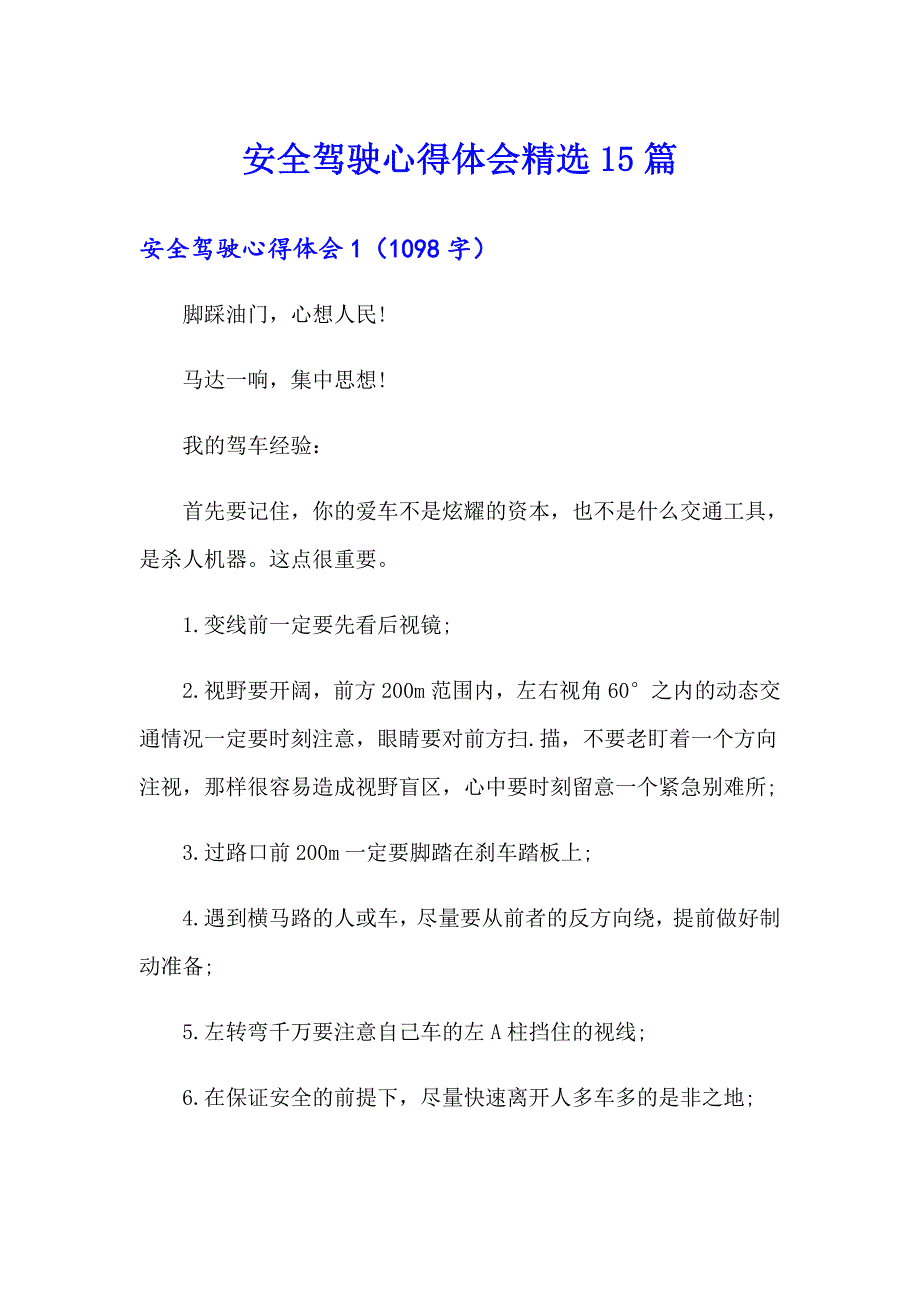 安全驾驶心得体会精选15篇

安全驾驶心得体会1（1098字）

脚踩油门，心想人民!

马达一响，集中思想!

我的驾车经验：

首先要记住，你的爱车不是炫耀的资本，也不是什么交通工具，是杀人机器。这点很重要。

1.变线前一定要先看后视镜;

2.视野要开阔，前方200m范围内，左右视角60°之内的动态交通情况一定要时刻注意，眼睛要对前方扫.描，不要老盯着一个方向注视，那样很容易造成视野盲区，心中要时刻留意一个紧急别难所;

3.过路口前200m一定要脚踏在刹车踏板上;

4.遇到横马路的人或车，尽量要从前者的反方向绕，提前做好制动准备;

5.左转弯千万要注意自己车的左A柱挡住的视线;

6.在保证安全的前提下，尽量快速离开人多车多的是非之地;